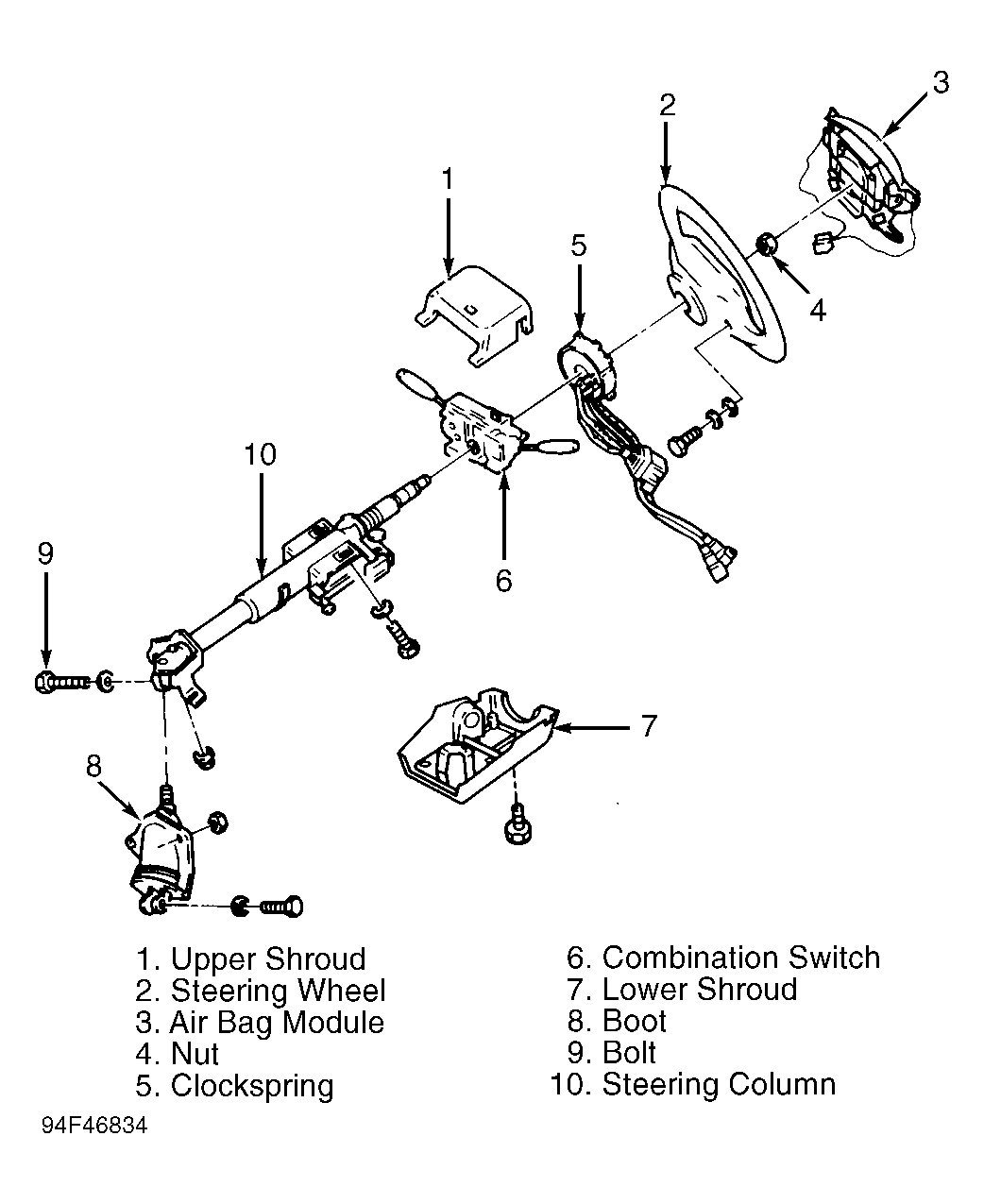 3
2
1
5
4
10
6
9
7
8

1. Upper Shroud
2. Steering Wheel
3. Air Bag Module
4. Nut
5. Clockspring

6. Combination Switch
7. Lower Shroud
8. Boot
9. Bolt
10. Steering Column

94F46834